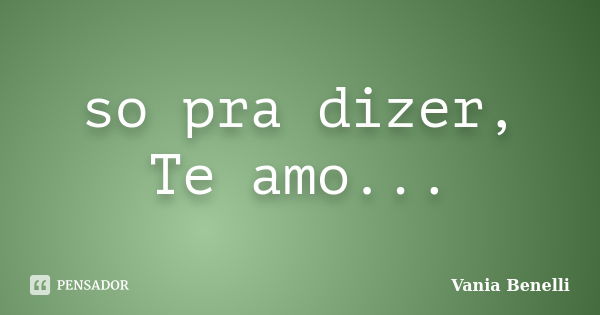 so pra dizer,
Te amo...

PENSADOR

Vania Benelli